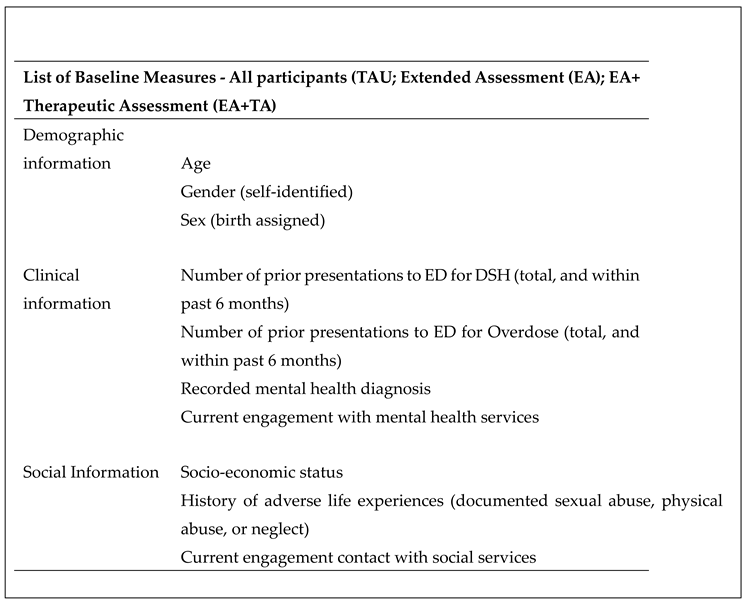 | List of Baseline Measures - All participants (TAU; Extended Assessment (EA); EA+ Therapeutic Assessment (EA+TA) | |
|---|---|
| Demographic information | Age |
| | Gender (self-identified) |
| | Sex (birth assigned) |
| Clinical information | Number of prior presentations to ED for DSH (total, and within past 6 months) |
| | Number of prior presentations to ED for Overdose (total, and within past 6 months) |
| | Recorded mental health diagnosis |
| | Current engagement with mental health services |
| Social Information | Socio-economic status |
| | History of adverse life experiences (documented sexual abuse, physical abuse, or neglect) |
| | Current engagement contact with social services |